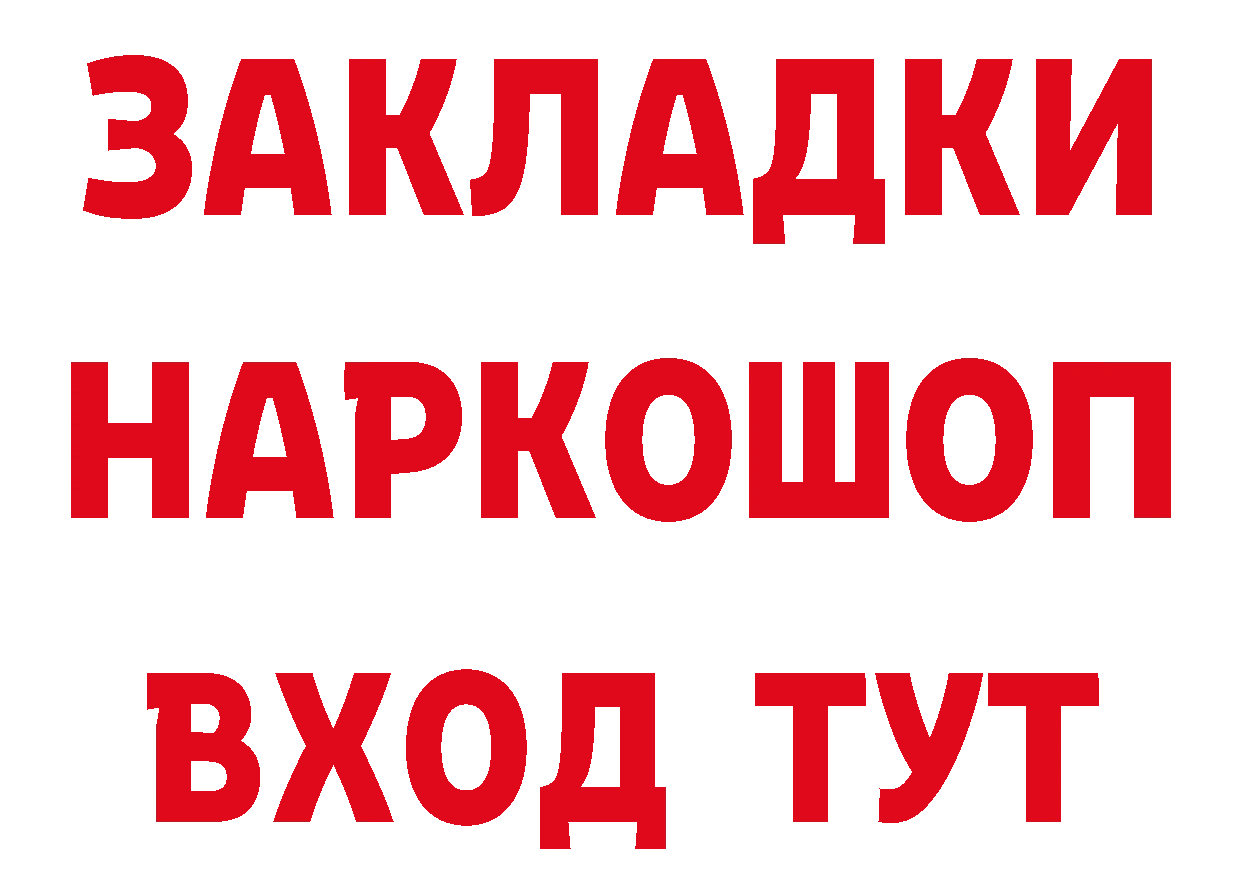 ЗАКЛАДКИ
НАРКОШОП
ВХОД ТУТ